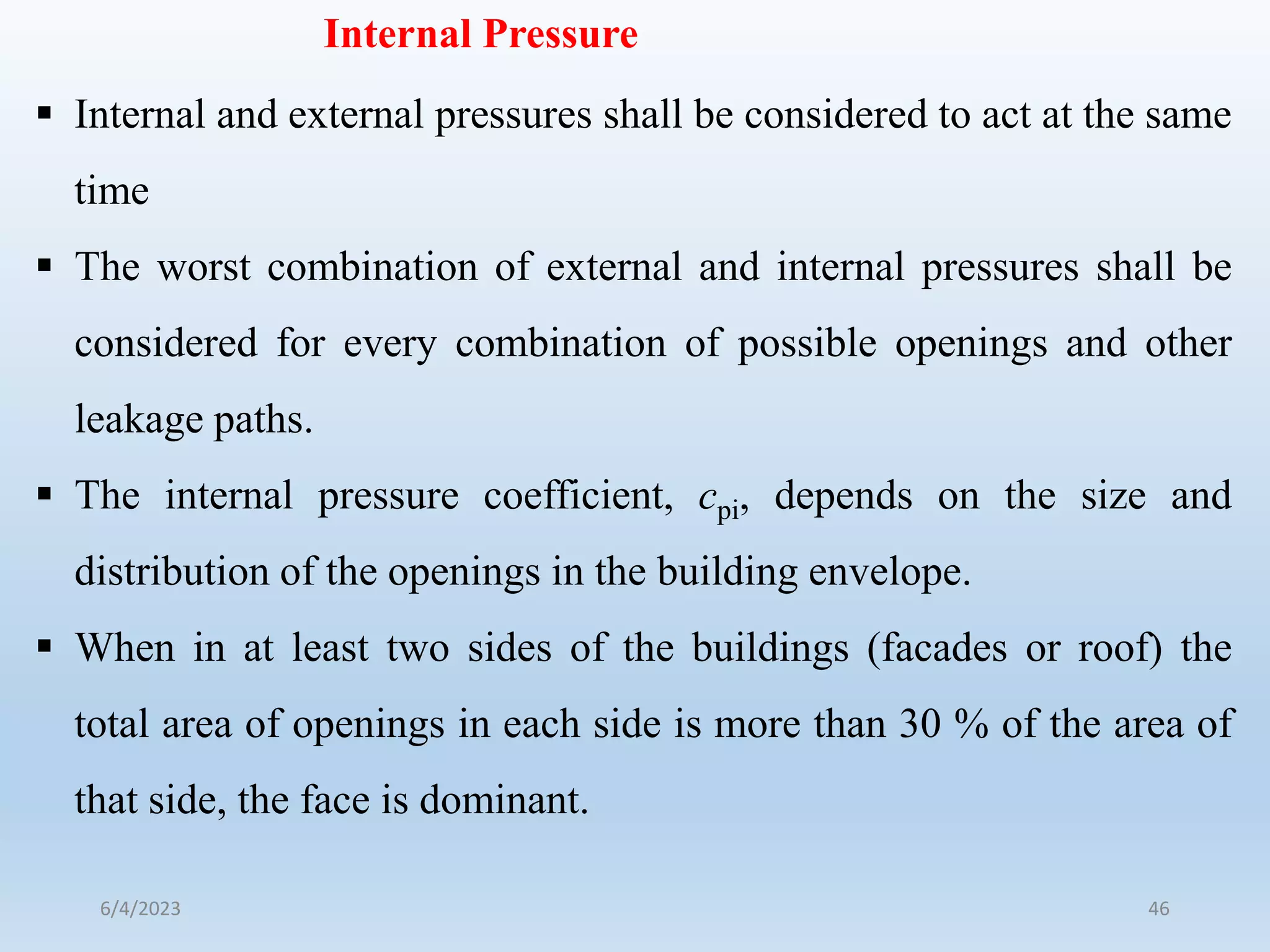 Internal Pressure

▪ Internal and external pressures shall be considered to act at the same time

▪ The worst combination of external and internal pressures shall be considered for every combination of possible openings and other leakage paths.

▪ The internal pressure coefficient, $c_{pi}$, depends on the size and distribution of the openings in the building envelope.

▪ When in at least two sides of the buildings (facades or roof) the total area of openings in each side is more than 30 % of the area of that side, the face is dominant.

6/4/2023

46